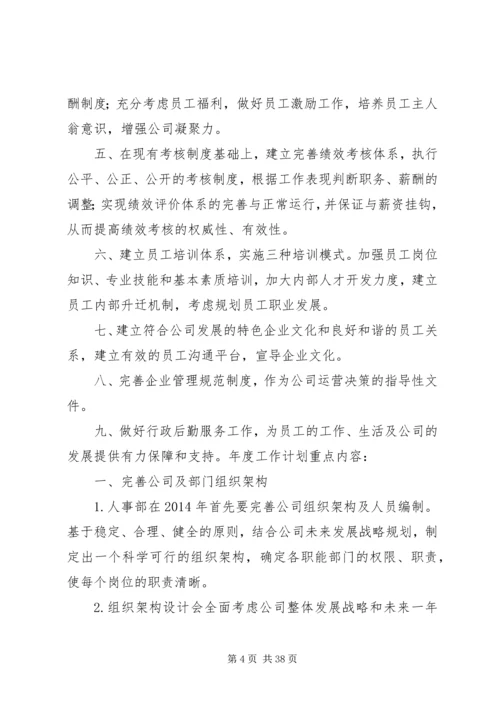 酬制度；充分考虑员工福利，做好员工激励工作，培养员工主人翁意识，增强公司凝聚力。

五、在现有考核制度基础上，建立完善绩效考核体系，执行公平、公正、公开的考核制度，根据工作表现判断职务、薪酬的调整；实现绩效评价体系的完善与正常运行，并保证与薪资挂钩，从而提高绩效考核的权威性、有效性。

六、建立员工培训体系，实施三种培训模式。加强员工岗位知识、专业技能和基本素质培训，加大内部人才开发力度，建立员工内部升迁机制，考虑规划员工职业发展。

七、建立符合公司发展的特色企业文化和良好和谐的员工关系，建立有效的员工沟通平台，宣导企业文化。

八、完善企业管理规范制度，作为公司运营决策的指导性文件。

九、做好行政后勤服务工作，为员工的工作、生活及公司的发展提供有力保障和支持。年度工作计划重点内容：

一、完善公司及部门组织架构

1.人事部在2014年首先要完善公司组织架构及人员编制。基于稳定、合理、健全的原则，结合公司未来发展战略规划，制定出一个科学可行的组织架构，确定各职能部门的权限、职责，使每个岗位的职责清晰。

2.组织架构设计会全面考虑公司整体发展战略和未来一年

第4页 共38页